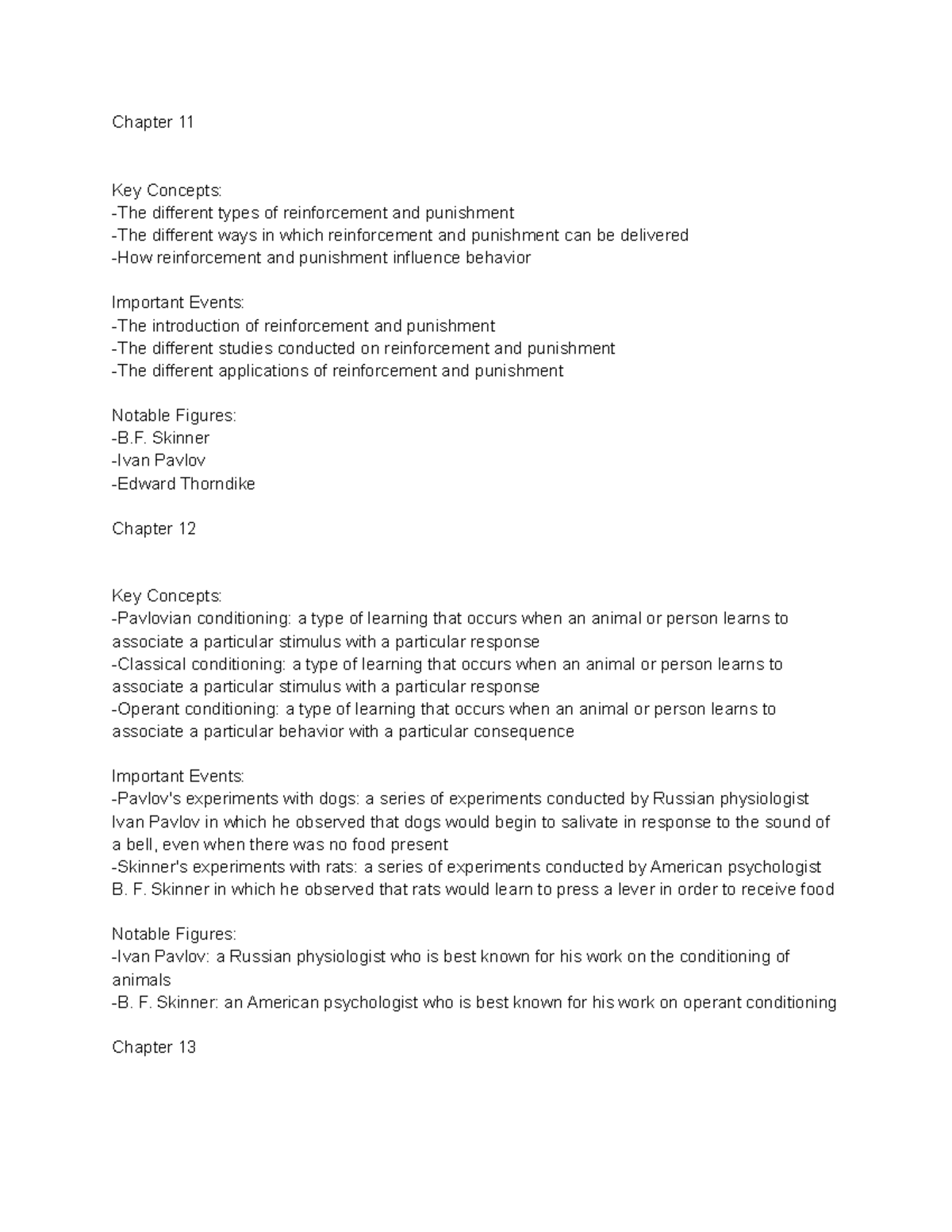 Chapter 11

Key Concepts:
-The different types of reinforcement and punishment
-The different ways in which reinforcement and punishment can be delivered
-How reinforcement and punishment influence behavior

Important Events:
-The introduction of reinforcement and punishment
-The different studies conducted on reinforcement and punishment
-The different applications of reinforcement and punishment

Notable Figures:
-B.F. Skinner
-Ivan Pavlov
-Edward Thorndike

Chapter 12

Key Concepts:
-Pavlovian conditioning: a type of learning that occurs when an animal or person learns to associate a particular stimulus with a particular response
-Classical conditioning: a type of learning that occurs when an animal or person learns to associate a particular stimulus with a particular response
-Operant conditioning: a type of learning that occurs when an animal or person learns to associate a particular behavior with a particular consequence

Important Events:
-Pavlov's experiments with dogs: a series of experiments conducted by Russian physiologist Ivan Pavlov in which he observed that dogs would begin to salivate in response to the sound of a bell, even when there was no food present
-Skinner's experiments with rats: a series of experiments conducted by American psychologist B. F. Skinner in which he observed that rats would learn to press a lever in order to receive food

Notable Figures:
-Ivan Pavlov: a Russian physiologist who is best known for his work on the conditioning of animals
-B. F. Skinner: an American psychologist who is best known for his work on operant conditioning

Chapter 13